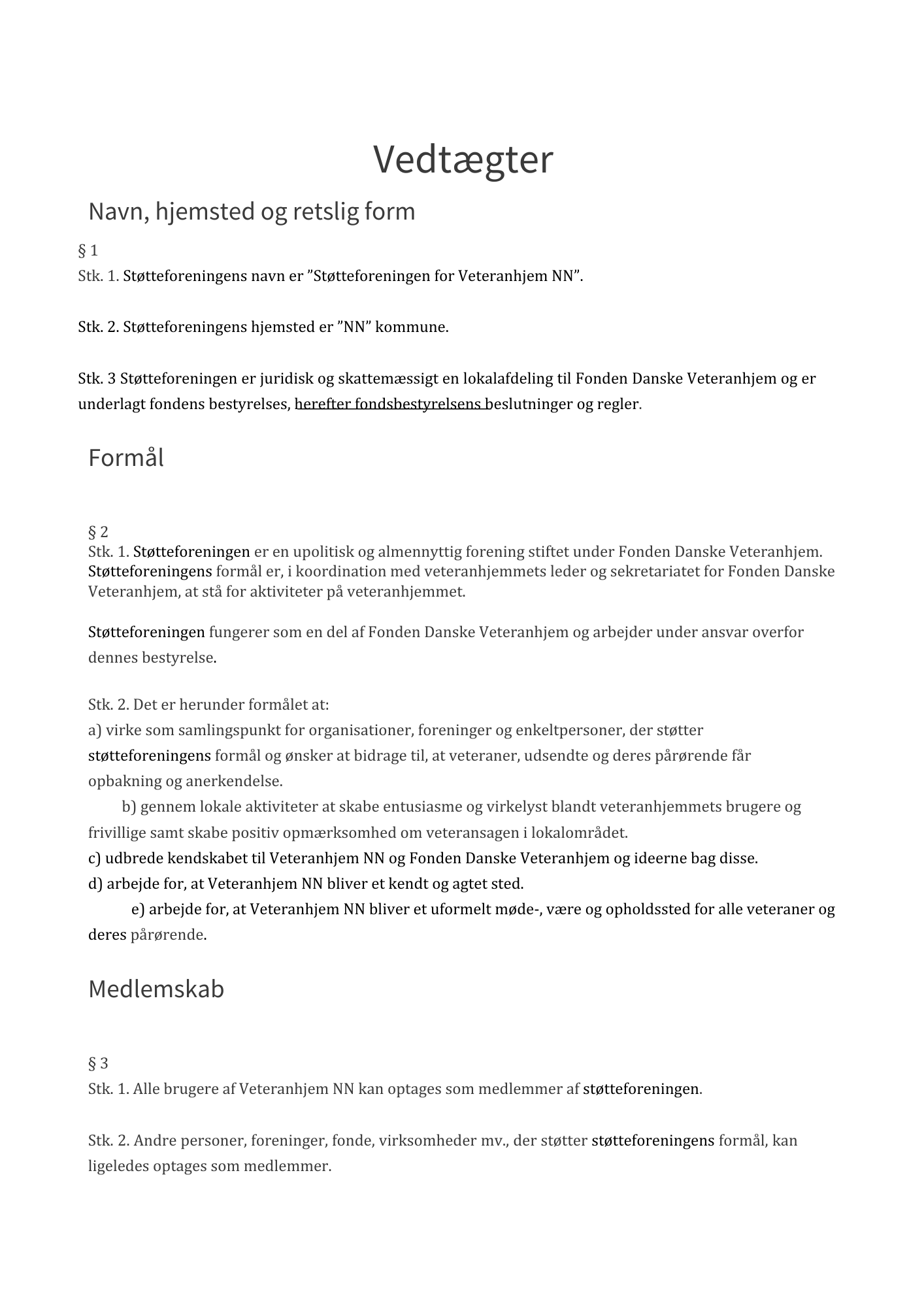 Vedtægter

Navn, hjemsted og retslig form

§ 1
Stk. 1. Støtteforeningens navn er ”Støtteforeningen for Veteranhjem NN”.

Stk. 2. Støtteforeningens hjemsted er ”NN” kommune.

Stk. 3 Støtteforeningen er juridisk og skattemæssigt en lokalafdeling til Fonden Danske Veteranhjem og er underlagt fondens bestyrelses, herefter fondsbestyrelsens beslutninger og regler.

Formål

§ 2
Stk. 1. Støtteforeningen er en upolitisk og almennyttig forening stiftet under Fonden Danske Veteranhjem. Støtteforeningens formål er, i koordination med veteranhjemmets leder og sekretariatet for Fonden Danske Veteranhjem, at stå for aktiviteter på veteranhjemmet.

Støtteforeningen fungerer som en del af Fonden Danske Veteranhjem og arbejder under ansvar overfor dennes bestyrelse.

Stk. 2. Det er herunder formålet at:
a) virke som samlingspunkt for organisationer, foreninger og enkeltpersoner, der støtter støtteforeningens formål og ønsker at bidrage til, at veteraner, udsendte og deres pårørende får opbakning og anerkendelse.
b) gennem lokale aktiviteter at skabe entusiasme og virkelyst blandt veteranhjemmets brugere og frivillige samt skabe positiv opmærksomhed om veteransagen i lokalområdet.
c) udbrede kendskabet til Veteranhjem NN og Fonden Danske Veteranhjem og ideerne bag disse.
d) arbejde for, at Veteranhjem NN bliver et kendt og agtet sted.
e) arbejde for, at Veteranhjem NN bliver et uformelt møde-, være og opholdssted for alle veteraner og deres pårørende.

Medlemskab

§ 3
Stk. 1. Alle brugere af Veteranhjem NN kan optages som medlemmer af støtteforeningen.

Stk. 2. Andre personer, foreninger, fonde, virksomheder mv., der støtter støtteforeningens formål, kan ligeledes optages som medlemmer.